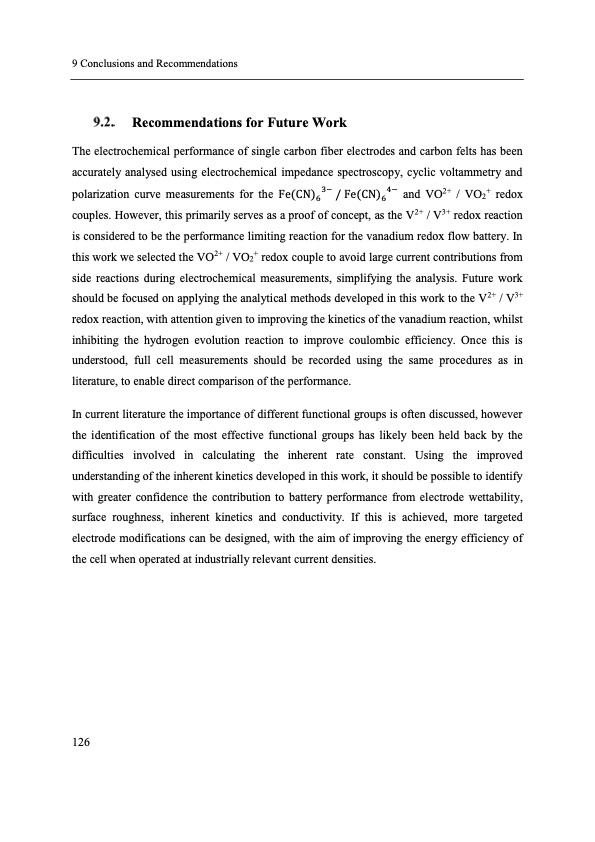 9 Conclusions and Recommendations

9.2. Recommendations for Future Work

The electrochemical performance of single carbon fiber electrodes and carbon felts has been accurately analysed using electrochemical impedance spectroscopy, cyclic voltammetry and polarization curve measurements for the $Fe(CN)_6^{3-}$ / $Fe(CN)_6^{4-}$ and $VO^{2+}$ / $VO_2^+$ redox couples. However, this primarily serves as a proof of concept, as the $V^{2+}$ / $V^{3+}$ redox reaction is considered to be the performance limiting reaction for the vanadium redox flow battery. In this work we selected the $VO^{2+}$ / $VO_2^+$ redox couple to avoid large current contributions from side reactions during electrochemical measurements, simplifying the analysis. Future work should be focused on applying the analytical methods developed in this work to the $V^{2+}$ / $V^{3+}$ redox reaction, with attention given to improving the kinetics of the vanadium reaction, whilst inhibiting the hydrogen evolution reaction to improve coulombic efficiency. Once this is understood, full cell measurements should be recorded using the same procedures as in literature, to enable direct comparison of the performance.

In current literature the importance of different functional groups is often discussed, however the identification of the most effective functional groups has likely been held back by the difficulties involved in calculating the inherent rate constant. Using the improved understanding of the inherent kinetics developed in this work, it should be possible to identify with greater confidence the contribution to battery performance from electrode wettability, surface roughness, inherent kinetics and conductivity. If this is achieved, more targeted electrode modifications can be designed, with the aim of improving the energy efficiency of the cell when operated at industrially relevant current densities.

126